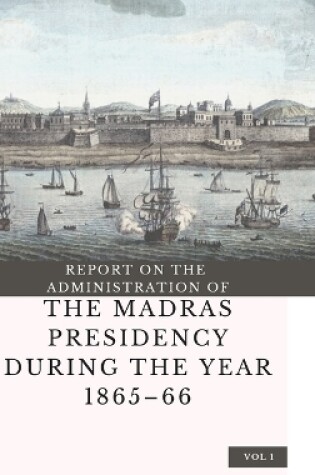 REPORT ON THE ADMINISTRATION OF

THE MADRAS PRESIDENCY DURING THE YEAR 1865–66

VOL 1